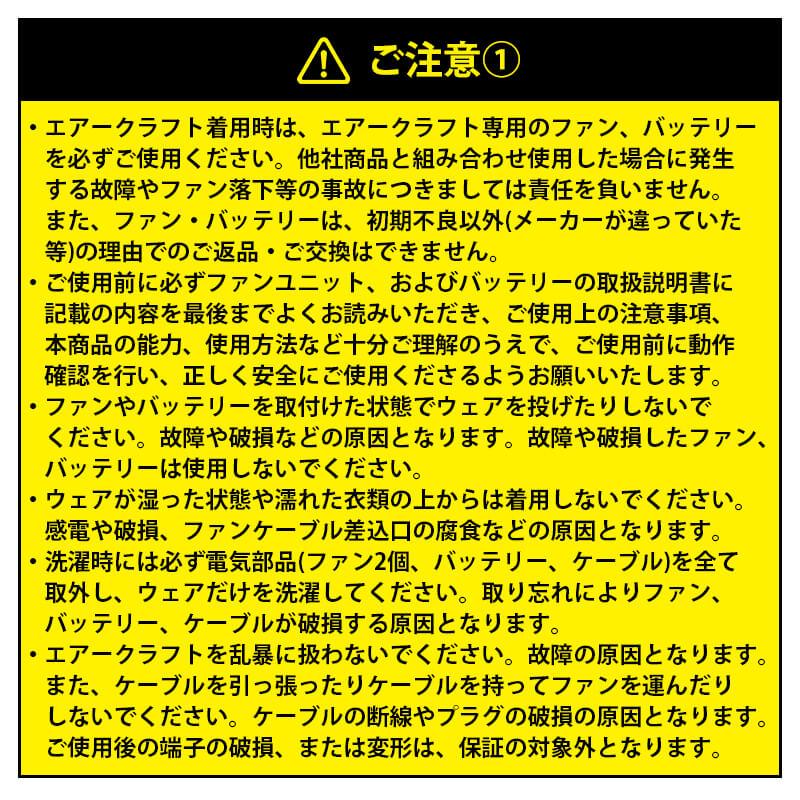 ご注意①

・エアークラフト着用時は、エアークラフト専用のファン、バッテリーを必ずご使用ください。他社商品と組み合わせ使用した場合に発生する故障やファン落下等の事故につきましては責任を負いません。また、ファン・バッテリーは、初期不良以外(メーカーが違っていた等)の理由でのご返品・ご交換はできません。

・ご使用前に必ずファンユニット、およびバッテリーの取扱説明書に記載の内容を最後までよくお読みいただき、ご使用上の注意事項、本商品の能力、使用方法など十分ご理解のうえで、ご使用前に動作確認を行い、正しく安全にご使用くださるようお願いいたします。

・ファンやバッテリーを取付けた状態でウェアを投げたりしないでください。故障や破損などの原因となります。故障や破損したファン、バッテリーは使用しないでください。

・ウェアが湿った状態や濡れた衣類の上からは着用しないでください。感電や破損、ファンケーブル差込口の腐食などの原因となります。

・洗濯時には必ず電気部品(ファン2個、バッテリー、ケーブル)を全て取外し、ウェアだけを洗濯してください。取り忘れによりファン、バッテリー、ケーブルが破損する原因となります。

・エアークラフトを乱暴に扱わないでください。故障の原因となります。また、ケーブルを引っ張ったりケーブルを持ってファンを運んだりしないでください。ケーブルの断線やプラグの破損の原因となります。ご使用後の端子の破損、または変形は、保証の対象外となります。